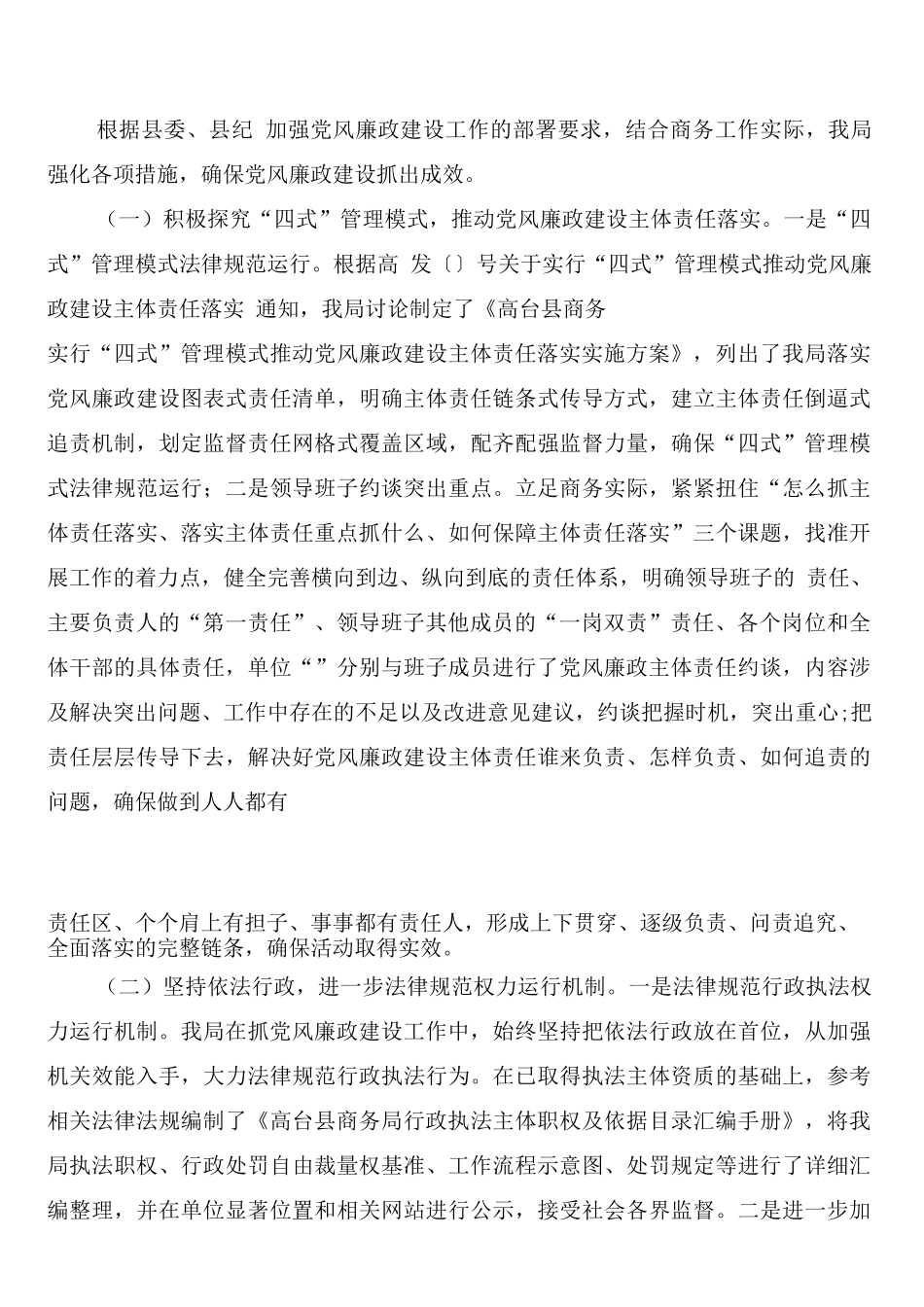 根据县委、县纪 加强党风廉政建设工作的部署要求，结合商务工作实际，我局强化各项措施，确保党风廉政建设抓出成效。

（一）积极探究“四式”管理模式，推动党风廉政建设主体责任落实。一是“四式”管理模式法律规范运行。根据高 发〔〕号关于实行“四式”管理模式推动党风廉政建设主体责任落实 通知，我局讨论制定了《高台县商务

实行“四式”管理模式推动党风廉政建设主体责任落实实施方案》，列出了我局落实党风廉政建设图表式责任清单，明确主体责任链条式传导方式，建立主体责任倒逼式追责机制，划定监督责任网格式覆盖区域，配齐配强监督力量，确保“四式”管理模式法律规范运行；二是领导班子约谈突出重点。立足商务实际，紧紧扭住“怎么抓主体责任落实、落实主体责任重点抓什么、如何保障主体责任落实”三个课题，找准开展工作的着力点，健全完善横向到边、纵向到底的责任体系，明确领导班子的 责任、主要负责人的“第一责任”、领导班子其他成员的“一岗双责”责任、各个岗位和全体干部的具体责任，单位“”分别与班子成员进行了党风廉政主体责任约谈，内容涉及解决突出问题、工作中存在的不足以及改进意见建议，约谈把握时机，突出重心;把责任层层传导下去，解决好党风廉政建设主体责任谁来负责、怎样负责、如何追责的问题，确保做到人人都有

责任区、个个肩上有担子、事事都有责任人，形成上下贯穿、逐级负责、问责追究、全面落实的完整链条，确保活动取得实效。

（二）坚持依法行政，进一步法律规范权力运行机制。一是法律规范行政执法权力运行机制。我局在抓党风廉政建设工作中，始终坚持把依法行政放在首位，从加强机关效能入手，大力法律规范行政执法行为。在已取得执法主体资质的基础上，参考相关法律法规编制了《高台县商务局行政执法主体职权及依据目录汇编手册》，将我局执法职权、行政处罚自由裁量权基准、工作流程示意图、处罚规定等进行了详细汇编整理，并在单位显著位置和相关网站进行公示，接受社会各界监督。二是进一步加